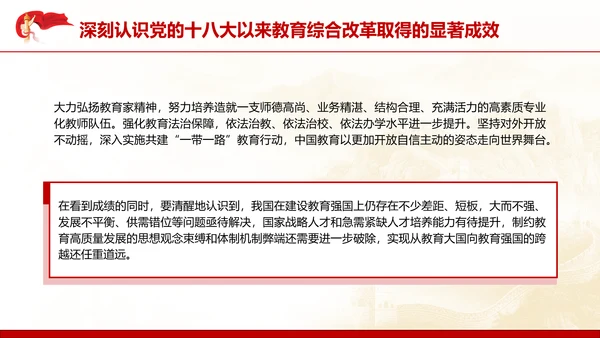 深刻认识党的十八大以来教育综合改革取得的显著成效

大力弘扬教育家精神，努力培养造就一支师德高尚、业务精湛、结构合理、充满活力的高素质专业化教师队伍。强化教育法治保障，依法治教、依法治校、依法办学水平进一步提升。坚持对外开放不动摇，深入实施共建“一带一路”教育行动，中国教育以更加开放自信主动的姿态走向世界舞台。

在看到成绩的同时，要清醒地认识到，我国在建设教育强国上仍存在不少差距、短板，大而不强、发展不平衡、供需错位等问题亟待解决，国家战略人才和急需紧缺人才培养能力有待提升，制约教育高质量发展的思想观念束缚和体制机制弊端还需要进一步破除，实现从教育大国向教育强国的跨越还任重道远。